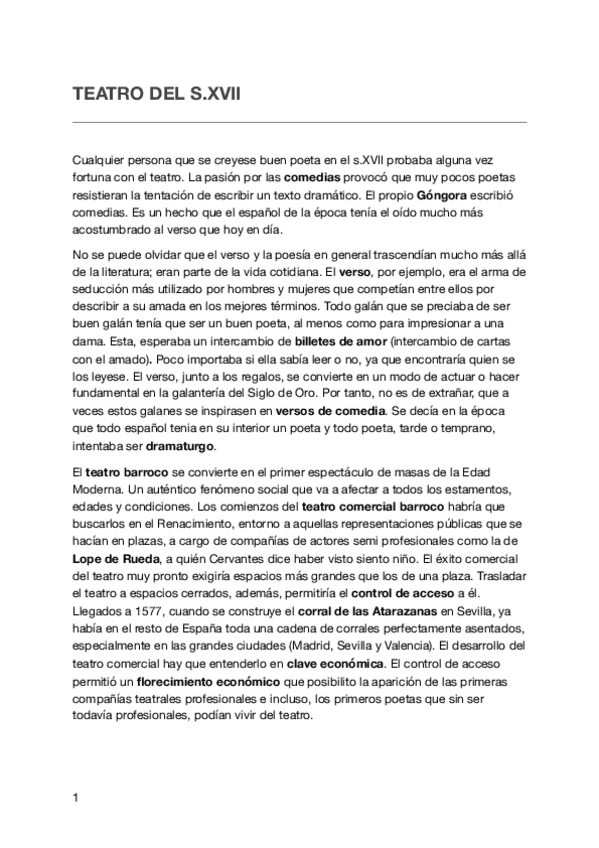 TEATRO DEL S.XVII

Cualquier persona que se creyese buen poeta en el s.XVII probaba alguna vez fortuna con el teatro. La pasión por las comedias provocó que muy pocos poetas resistieran la tentación de escribir un texto dramático. El propio Góngora escribió comedias. Es un hecho que el español de la época tenía el oído mucho más acostumbrado al verso que hoy en día.

No se puede olvidar que el verso y la poesía en general trascendían mucho más allá de la literatura; eran parte de la vida cotidiana. El verso, por ejemplo, era el arma de seducción más utilizado por hombres y mujeres que competían entre ellos por describir a su amada en los mejores términos. Todo galán que se preciaba de ser buen galán tenía que ser un buen poeta, al menos como para impresionar a una dama. Esta, esperaba un intercambio de billetes de amor (intercambio de cartas con el amado). Poco importaba si ella sabía leer o no, ya que encontraría quien se los leyese. El verso, junto a los regalos, se convierte en un modo de actuar o hacer fundamental en la galantería del Siglo de Oro. Por tanto, no es de extrañar, que a veces estos galanes se inspirasen en versos de comedia. Se decía en la época que todo español tenia en su interior un poeta y todo poeta, tarde o temprano, intentaba ser dramaturgo.

El teatro barroco se convierte en el primer espectáculo de masas de la Edad Moderna. Un auténtico fenómeno social que va a afectar a todos los estamentos, edades y condiciones. Los comienzos del teatro comercial barroco habría que buscarlos en el Renacimiento, entorno a aquellas representaciones públicas que se hacían en plazas, a cargo de compañías de actores semi profesionales como la de Lope de Rueda, a quién Cervantes dice haber visto siento niño. El éxito comercial del teatro muy pronto exigiría espacios más grandes que los de una plaza. Trasladar el teatro a espacios cerrados, además, permitiría el control de acceso a él. Llegados a 1577, cuando se construye el corral de las Atarazanas en Sevilla, ya había en el resto de España toda una cadena de corrales perfectamente asentados, especialmente en las grandes ciudades (Madrid, Sevilla y Valencia). El desarrollo del teatro comercial hay que entenderlo en clave económica. El control de acceso permitió un florecimiento económico que posibilito la aparición de las primeras compañías teatrales profesionales e incluso, los primeros poetas que sin ser todavía profesionales, podían vivir del teatro.

1